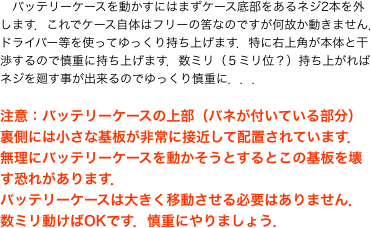 バッテリーケースを動かすにはまずケース底部をあるネジ2本を外します．これでケース自体はフリーの筈なのですが何故か動きません．ドライバー等を使ってゆっくり持ち上げます．特に右上角が本体と干渉するので慎重に持ち上げます．数ミリ（５ミリ位？）持ち上がればネジを廻す事が出来るのでゆっくり慎重に．．．

注意：バッテリーケースの上部（バネが付いている部分）裏側には小さな基板が非常に接近して配置されています．無理にバッテリーケースを動かそうとするとこの基板を壊す恐れがあります．
バッテリーケースは大きく移動させる必要はありません．数ミリ動けばOKです．慎重にやりましょう．